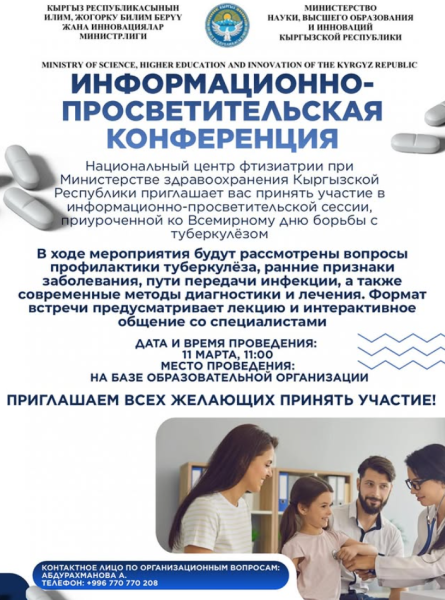 КЫРГЫЗ РЕСПУБЛИКАСЫНЫН ИЛИМ, ЖОГОРКУ БИЛИМ БЕРҮҮ ЖАНА ИННОВАЦИЯЛАР МИНИСТРЛИГИ

МИНИСТЕРСТВО НАУКИ, ВЫСШЕГО ОБРАЗОВАНИЯ И ИННОВАЦИЙ КЫРГЫЗСКОЙ РЕСПУБЛИКИ

MINISTRY OF SCIENCE, HIGHER EDUCATION AND INNOVATION OF THE KYRGYZ REPUBLIC

ИНФОРМАЦИОННО-ПРОСВЕТИТЕЛЬСКАЯ КОНФЕРЕНЦИЯ

Национальный центр фтизиатрии при Министерстве здравоохранения Кыргызской Республики приглашает вас принять участие в информационно-просветительской сессии, приуроченной ко Всемирному дню борьбы с туберкулёзом

В ходе мероприятия будут рассмотрены вопросы профилактики туберкулёза, ранние признаки заболевания, пути передачи инфекции, а также современные методы диагностики и лечения. Формат встречи предусматривает лекцию и интерактивное общение со специалистами

ДАТА И ВРЕМЯ ПРОВЕДЕНИЯ:
11 МАРТА, 11:00
МЕСТО ПРОВЕДЕНИЯ:
НА БАЗЕ ОБРАЗОВАТЕЛЬНОЙ ОРГАНИЗАЦИИ

ПРИГЛАШАЕМ ВСЕХ ЖЕЛАЮЩИХ ПРИНЯТЬ УЧАСТИЕ!

КОНТАКТНОЕ ЛИЦО ПО ОРГАНИЗАЦИОННЫМ ВОПРОСАМ:
АБДУРАХМАНОВА А.
ТЕЛЕФОН: +996 770 770 208